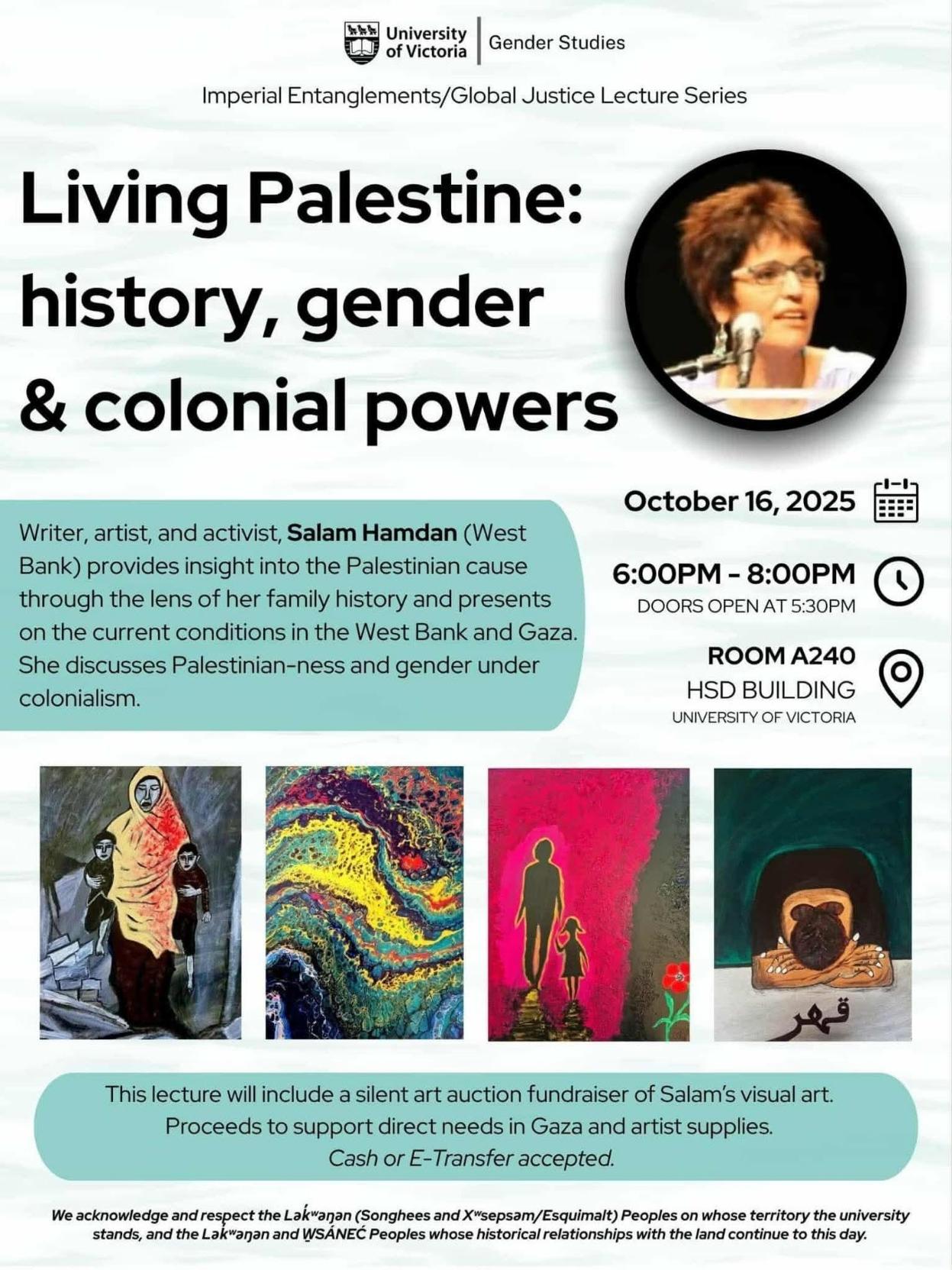 University of Victoria
Gender Studies

Imperial Entanglements/Global Justice Lecture Series

Living Palestine: history, gender & colonial powers

Writer, artist, and activist, Salam Hamdan (West Bank) provides insight into the Palestinian cause through the lens of her family history and presents on the current conditions in the West Bank and Gaza. She discusses Palestinian-ness and gender under colonialism.

October 16, 2025

6:00PM - 8:00PM
DOORS OPEN AT 5:30PM

ROOM A240
HSD BUILDING
UNIVERSITY OF VICTORIA

قهر

This lecture will include a silent art auction fundraiser of Salam's visual art. Proceeds to support direct needs in Gaza and artist supplies. Cash or E-Transfer accepted.

We acknowledge and respect the Lək̓ʷəŋən (Songhees and Xʷsepsəm/Esquimalt) Peoples on whose territory the university stands, and the Lək̓ʷəŋən and W̱SÁNEĆ Peoples whose historical relationships with the land continue to this day.